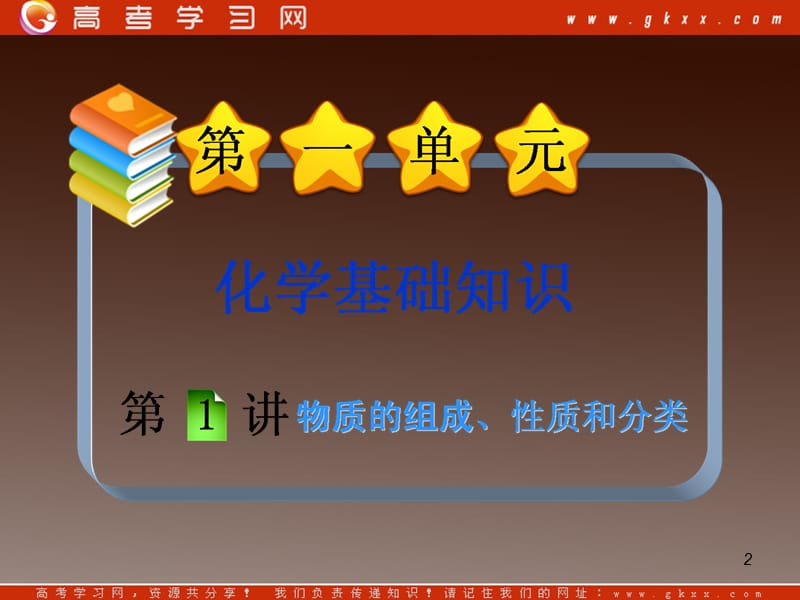 高考学习网 www.gkxx.com

第一单元

化学基础知识

第 1 讲 物质的组成、性质和分类

2

高考学习网，资源共分享！ 我们负责传递知识！请记住我们的网址：www.gkxx.com